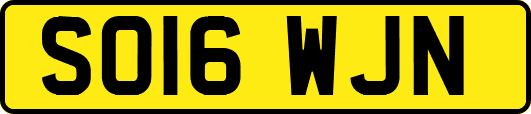 SO16 WJN